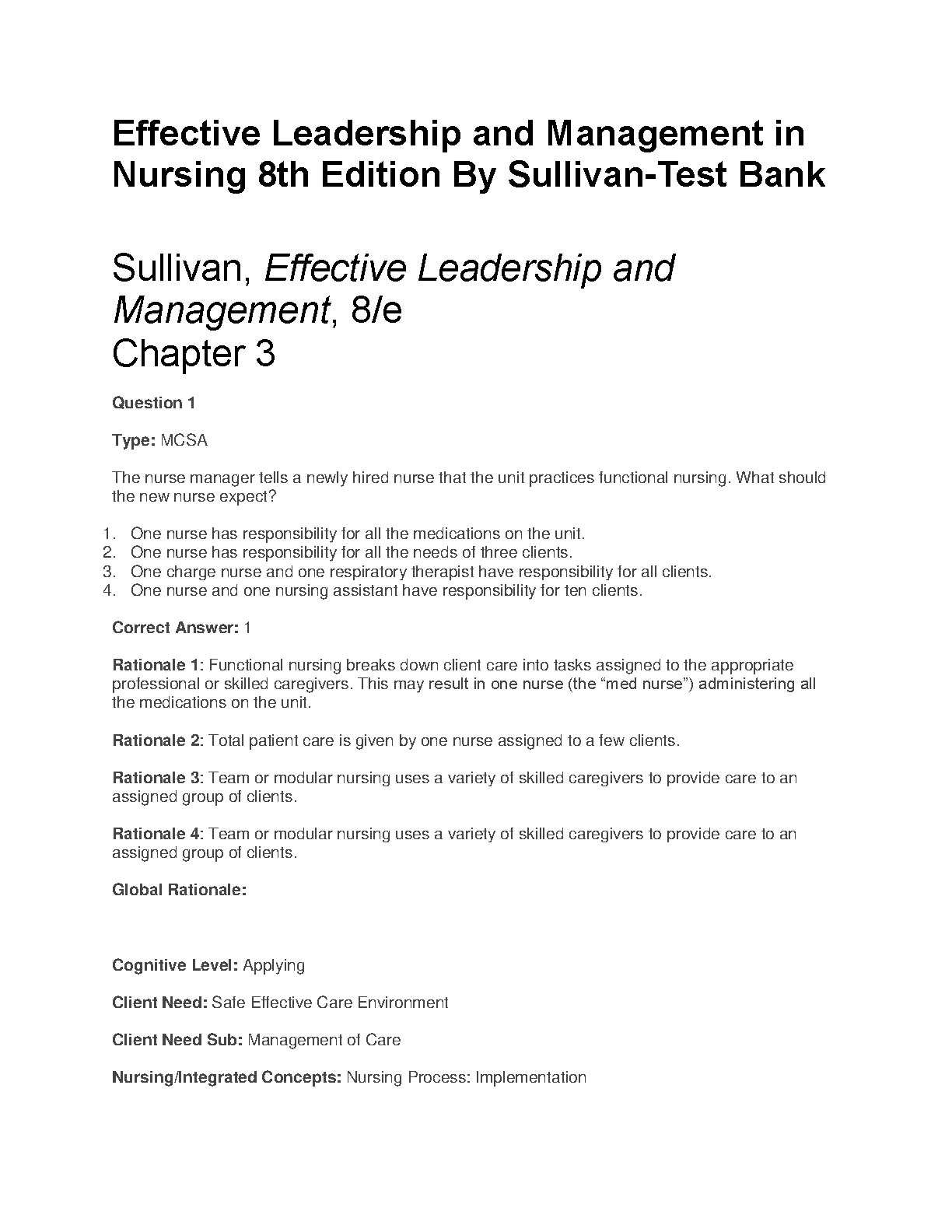 Effective Leadership and Management in Nursing 8th Edition By Sullivan-Test Bank

Sullivan, Effective Leadership and Management, 8/e
Chapter 3

Question 1

Type: MCSA

The nurse manager tells a newly hired nurse that the unit practices functional nursing. What should the new nurse expect?

1. One nurse has responsibility for all the medications on the unit.
2. One nurse has responsibility for all the needs of three clients.
3. One charge nurse and one respiratory therapist have responsibility for all clients.
4. One nurse and one nursing assistant have responsibility for ten clients.

Correct Answer: 1

Rationale 1: Functional nursing breaks down client care into tasks assigned to the appropriate professional or skilled caregivers. This may result in one nurse (the “med nurse”) administering all the medications on the unit.

Rationale 2: Total patient care is given by one nurse assigned to a few clients.

Rationale 3: Team or modular nursing uses a variety of skilled caregivers to provide care to an assigned group of clients.

Rationale 4: Team or modular nursing uses a variety of skilled caregivers to provide care to an assigned group of clients.

Global Rationale:

Cognitive Level: Applying

Client Need: Safe Effective Care Environment

Client Need Sub: Management of Care

Nursing/Integrated Concepts: Nursing Process: Implementation